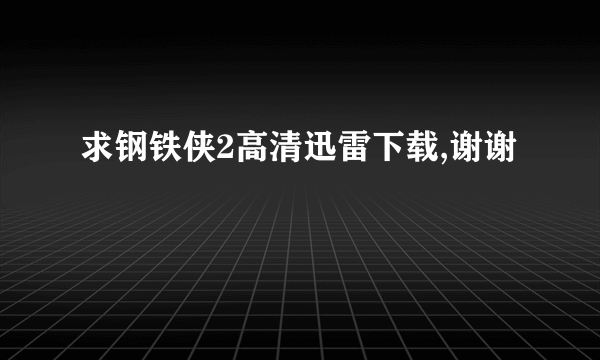 求钢铁侠2高清迅雷下载,谢谢